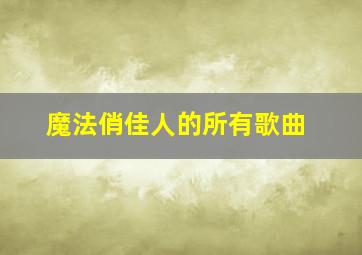 魔法俏佳人的所有歌曲